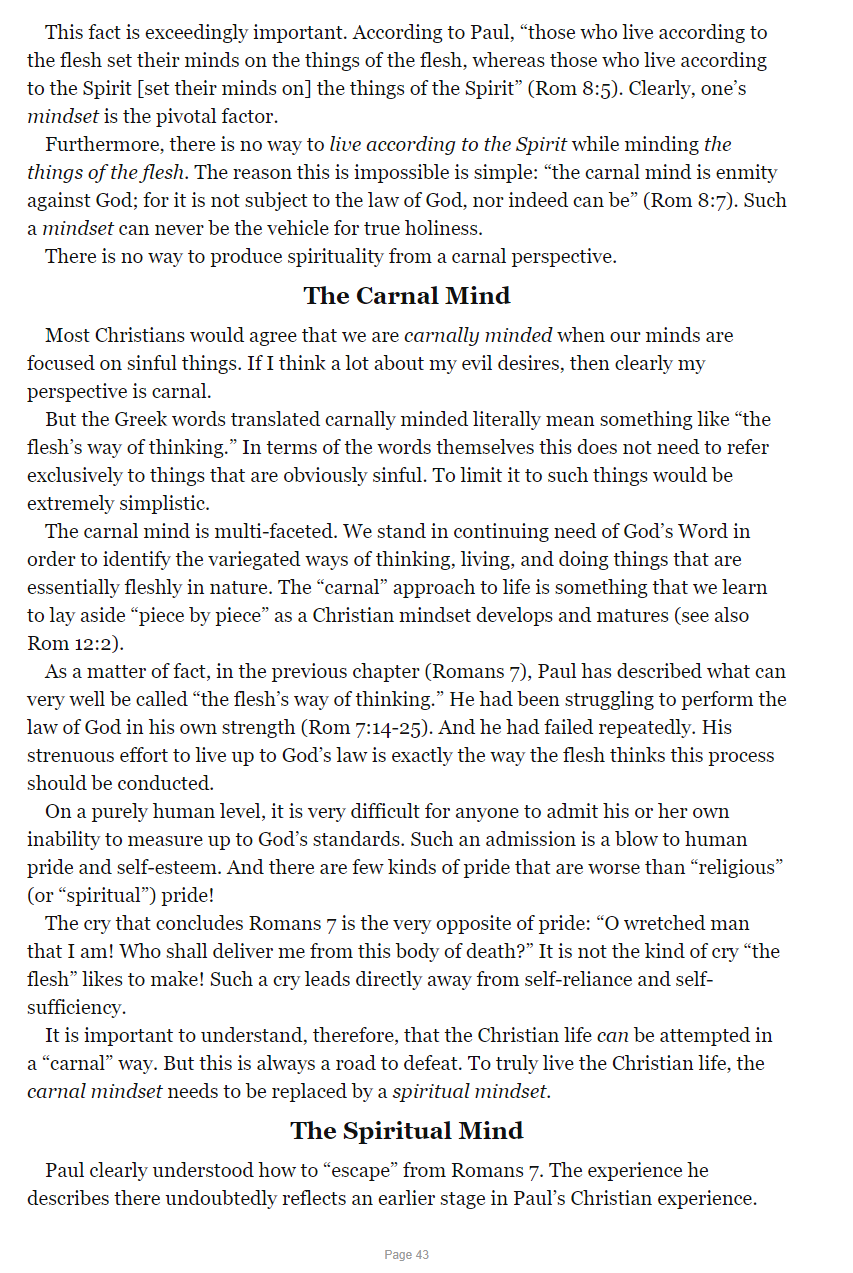 This fact is exceedingly important. According to Paul, “those who live according to the flesh set their minds on the things of the flesh, whereas those who live according to the Spirit [set their minds on] the things of the Spirit” (Rom 8:5). Clearly, one’s mindset is the pivotal factor.

Furthermore, there is no way to live according to the Spirit while minding the things of the flesh. The reason this is impossible is simple: “the carnal mind is enmity against God; for it is not subject to the law of God, nor indeed can be” (Rom 8:7). Such a mindset can never be the vehicle for true holiness.

There is no way to produce spirituality from a carnal perspective.

The Carnal Mind

Most Christians would agree that we are carnally minded when our minds are focused on sinful things. If I think a lot about my evil desires, then clearly my perspective is carnal.

But the Greek words translated carnally minded literally mean something like “the flesh’s way of thinking.” In terms of the words themselves this does not need to refer exclusively to things that are obviously sinful. To limit it to such things would be extremely simplistic.

The carnal mind is multi-faceted. We stand in continuing need of God’s Word in order to identify the variegated ways of thinking, living, and doing things that are essentially fleshly in nature. The “carnal” approach to life is something that we learn to lay aside “piece by piece” as a Christian mindset develops and matures (see also Rom 12:2).

As a matter of fact, in the previous chapter (Romans 7), Paul has described what can very well be called “the flesh’s way of thinking.” He had been struggling to perform the law of God in his own strength (Rom 7:14-25). And he had failed repeatedly. His strenuous effort to live up to God’s law is exactly the way the flesh thinks this process should be conducted.

On a purely human level, it is very difficult for anyone to admit his or her own inability to measure up to God’s standards. Such an admission is a blow to human pride and self-esteem. And there are few kinds of pride that are worse than “religious” (or “spiritual”) pride!

The cry that concludes Romans 7 is the very opposite of pride: “O wretched man that I am! Who shall deliver me from this body of death?” It is not the kind of cry “the flesh” likes to make! Such a cry leads directly away from self-reliance and self-sufficiency.

It is important to understand, therefore, that the Christian life can be attempted in a “carnal” way. But this is always a road to defeat. To truly live the Christian life, the carnal mindset needs to be replaced by a spiritual mindset.

The Spiritual Mind

Paul clearly understood how to “escape” from Romans 7. The experience he describes there undoubtedly reflects an earlier stage in Paul’s Christian experience.

Page 43